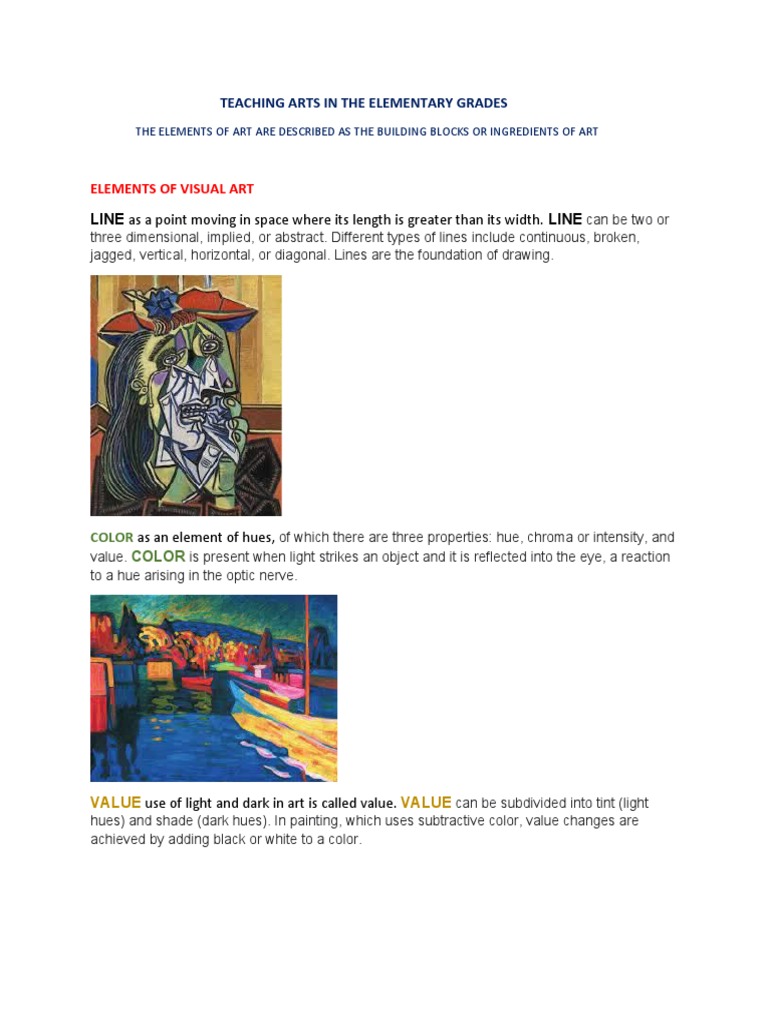 TEACHING ARTS IN THE ELEMENTARY GRADES

THE ELEMENTS OF ART ARE DESCRIBED AS THE BUILDING BLOCKS OR INGREDIENTS OF ART

ELEMENTS OF VISUAL ART

LINE as a point moving in space where its length is greater than its width. LINE can be two or three dimensional, implied, or abstract. Different types of lines include continuous, broken, jagged, vertical, horizontal, or diagonal. Lines are the foundation of drawing.

COLOR as an element of hues, of which there are three properties: hue, chroma or intensity, and value. COLOR is present when light strikes an object and it is reflected into the eye, a reaction to a hue arising in the optic nerve.

VALUE use of light and dark in art is called value. VALUE can be subdivided into tint (light hues) and shade (dark hues). In painting, which uses subtractive color, value changes are achieved by adding black or white to a color.